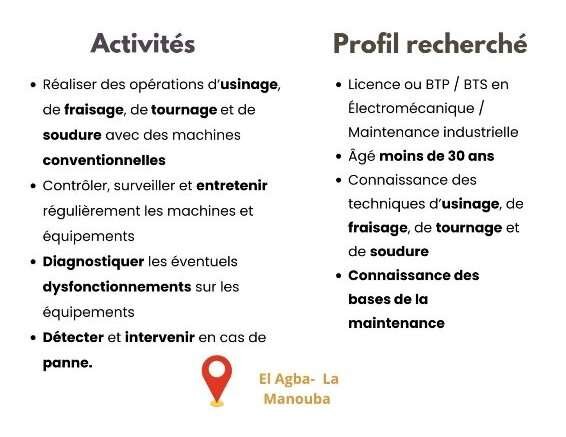 Activités

• Réaliser des opérations d'usinage, de fraisage, de tournage et de soudure avec des machines conventionnelles
• Contrôler, surveiller et entretenir régulièrement les machines et équipements
• Diagnostiquer les éventuels dysfonctionnements sur les équipements
• Détecter et intervenir en cas de panne.

Profil recherché

• Licence ou BTP / BTS en Électromécanique / Maintenance industrielle
• Âgé moins de 30 ans
• Connaissance des techniques d'usinage, de fraisage, de tournage et de soudure
• Connaissance des bases de la maintenance

El Agba- La Manouba